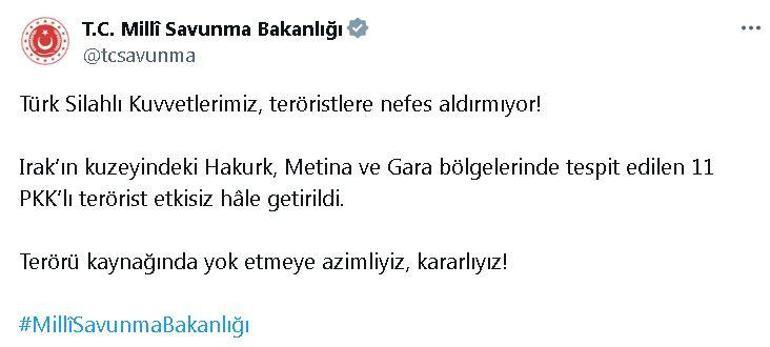 T.C. Millî Savunma Bakanlığı
@tcsavunma

Türk Silahlı Kuvvetlerimiz, teröristlere nefes aldırmıyor!

Irak'ın kuzeyindeki Hakurk, Metina ve Gara bölgelerinde tespit edilen 11 PKK'lı terörist etkisiz hâle getirildi.

Terörü kaynağında yok etmeye azimliyiz, kararlıyız!

#MillîSavunmaBakanlığı